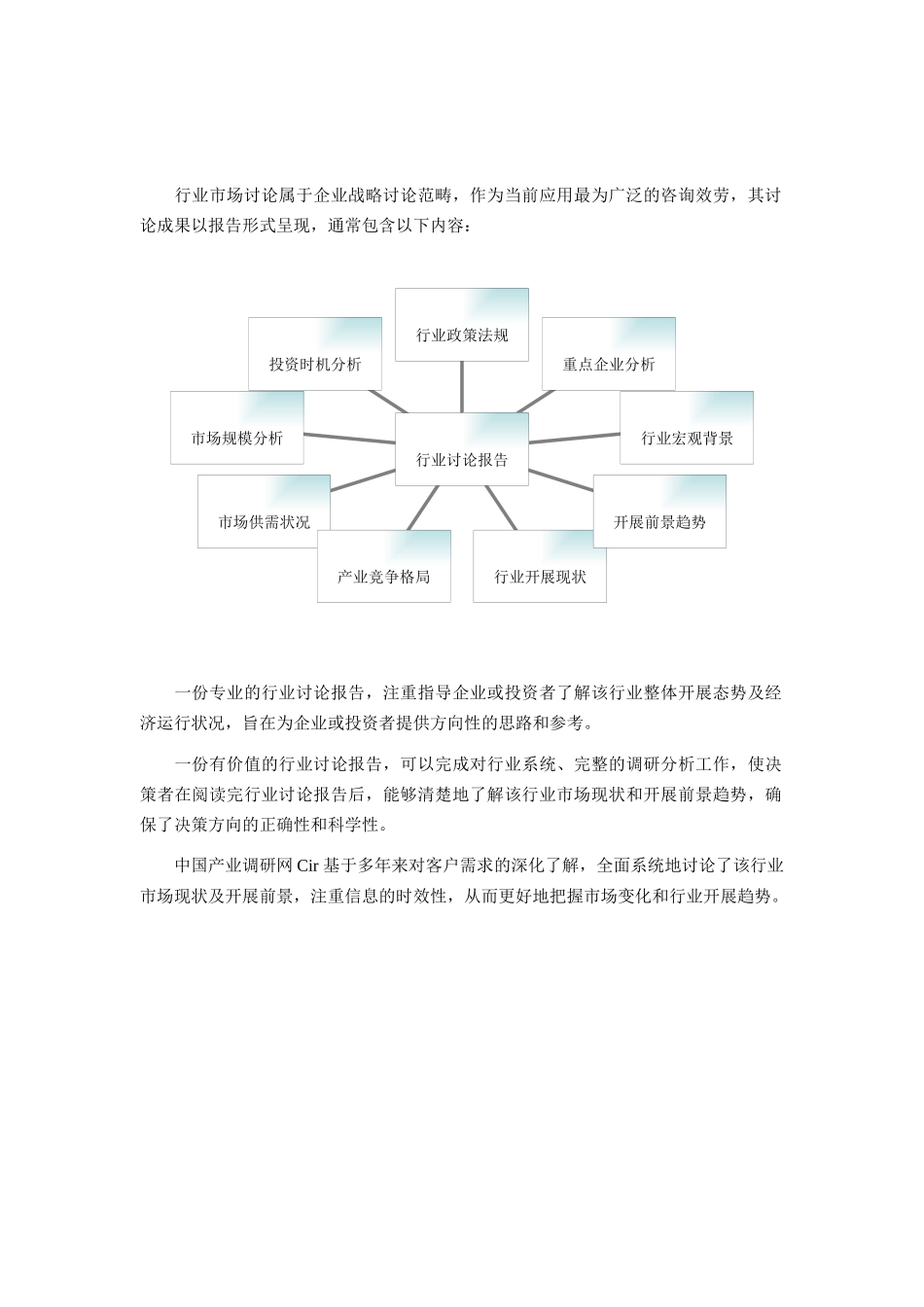 行业市场讨论属于企业战略讨论范畴，作为当前应用最为广泛的咨询效劳，其讨论成果以报告形式呈现，通常包含以下内容：

行业政策法规

投资时机分析

重点企业分析

市场规模分析

行业讨论报告

行业宏观背景

市场供需状况

开展前景趋势

产业竞争格局

行业开展现状

一份专业的行业讨论报告，注重指导企业或投资者了解该行业整体开展态势及经济运行状况，旨在为企业或投资者提供方向性的思路和参考。

一份有价值的行业讨论报告，可以完成对行业系统、完整的调研分析工作，使决策者在阅读完行业讨论报告后，能够清楚地了解该行业市场现状和开展前景趋势，确保了决策方向的正确性和科学性。

中国产业调研网 Cir 基于多年来对客户需求的深化了解，全面系统地讨论了该行业市场现状及开展前景，注重信息的时效性，从而更好地把握市场变化和行业开展趋势。